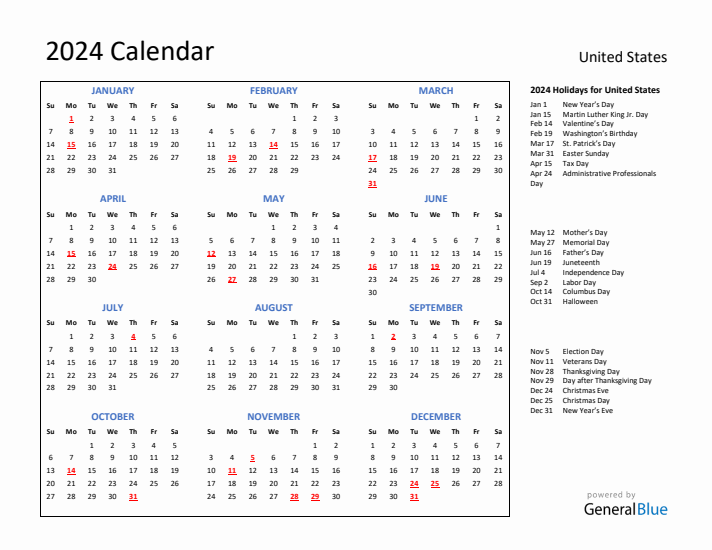 2024 Calendar

United States

JANUARY

| Su | Mo | Tu | We | Th | Fr | Sa |
|---|---|---|---|---|---|---|
| | 1 | 2 | 3 | 4 | 5 | 6 |
| 7 | 8 | 9 | 10 | 11 | 12 | 13 |
| 14 | 15 | 16 | 17 | 18 | 19 | 20 |
| 21 | 22 | 23 | 24 | 25 | 26 | 27 |
| 28 | 29 | 30 | 31 | | | |

FEBRUARY

| Su | Mo | Tu | We | Th | Fr | Sa |
|---|---|---|---|---|---|---|
| | | | | 1 | 2 | 3 |
| 4 | 5 | 6 | 7 | 8 | 9 | 10 |
| 11 | 12 | 13 | 14 | 15 | 16 | 17 |
| 18 | 19 | 20 | 21 | 22 | 23 | 24 |
| 25 | 26 | 27 | 28 | 29 | | |

MARCH

| Su | Mo | Tu | We | Th | Fr | Sa |
|---|---|---|---|---|---|---|
| | | | | | 1 | 2 |
| 3 | 4 | 5 | 6 | 7 | 8 | 9 |
| 10 | 11 | 12 | 13 | 14 | 15 | 16 |
| 17 | 18 | 19 | 20 | 21 | 22 | 23 |
| 24 | 25 | 26 | 27 | 28 | 29 | 30 |
| 31 | | | | | | |

APRIL

| Su | Mo | Tu | We | Th | Fr | Sa |
|---|---|---|---|---|---|---|
| | 1 | 2 | 3 | 4 | 5 | 6 |
| 7 | 8 | 9 | 10 | 11 | 12 | 13 |
| 14 | 15 | 16 | 17 | 18 | 19 | 20 |
| 21 | 22 | 23 | 24 | 25 | 26 | 27 |
| 28 | 29 | 30 | | | | |

MAY

| Su | Mo | Tu | We | Th | Fr | Sa |
|---|---|---|---|---|---|---|
| | | | 1 | 2 | 3 | 4 |
| 5 | 6 | 7 | 8 | 9 | 10 | 11 |
| 12 | 13 | 14 | 15 | 16 | 17 | 18 |
| 19 | 20 | 21 | 22 | 23 | 24 | 25 |
| 26 | 27 | 28 | 29 | 30 | 31 | |

JUNE

| Su | Mo | Tu | We | Th | Fr | Sa |
|---|---|---|---|---|---|---|
| | | | | | | 1 |
| 2 | 3 | 4 | 5 | 6 | 7 | 8 |
| 9 | 10 | 11 | 12 | 13 | 14 | 15 |
| 16 | 17 | 18 | 19 | 20 | 21 | 22 |
| 23 | 24 | 25 | 26 | 27 | 28 | 29 |
| 30 | | | | | | |

JULY

| Su | Mo | Tu | We | Th | Fr | Sa |
|---|---|---|---|---|---|---|
| | 1 | 2 | 3 | 4 | 5 | 6 |
| 7 | 8 | 9 | 10 | 11 | 12 | 13 |
| 14 | 15 | 16 | 17 | 18 | 19 | 20 |
| 21 | 22 | 23 | 24 | 25 | 26 | 27 |
| 28 | 29 | 30 | 31 | | | |

AUGUST

| Su | Mo | Tu | We | Th | Fr | Sa |
|---|---|---|---|---|---|---|
| | | | | 1 | 2 | 3 |
| 4 | 5 | 6 | 7 | 8 | 9 | 10 |
| 11 | 12 | 13 | 14 | 15 | 16 | 17 |
| 18 | 19 | 20 | 21 | 22 | 23 | 24 |
| 25 | 26 | 27 | 28 | 29 | 30 | 31 |

SEPTEMBER

| Su | Mo | Tu | We | Th | Fr | Sa |
|---|---|---|---|---|---|---|
| 1 | 2 | 3 | 4 | 5 | 6 | 7 |
| 8 | 9 | 10 | 11 | 12 | 13 | 14 |
| 15 | 16 | 17 | 18 | 19 | 20 | 21 |
| 22 | 23 | 24 | 25 | 26 | 27 | 28 |
| 29 | 30 | | | | | |

OCTOBER

| Su | Mo | Tu | We | Th | Fr | Sa |
|---|---|---|---|---|---|---|
| | | 1 | 2 | 3 | 4 | 5 |
| 6 | 7 | 8 | 9 | 10 | 11 | 12 |
| 13 | 14 | 15 | 16 | 17 | 18 | 19 |
| 20 | 21 | 22 | 23 | 24 | 25 | 26 |
| 27 | 28 | 29 | 30 | 31 | | |

NOVEMBER

| Su | Mo | Tu | We | Th | Fr | Sa |
|---|---|---|---|---|---|---|
| | | | | | 1 | 2 |
| 3 | 4 | 5 | 6 | 7 | 8 | 9 |
| 10 | 11 | 12 | 13 | 14 | 15 | 16 |
| 17 | 18 | 19 | 20 | 21 | 22 | 23 |
| 24 | 25 | 26 | 27 | 28 | 29 | 30 |

DECEMBER

| Su | Mo | Tu | We | Th | Fr | Sa |
|---|---|---|---|---|---|---|
| 1 | 2 | 3 | 4 | 5 | 6 | 7 |
| 8 | 9 | 10 | 11 | 12 | 13 | 14 |
| 15 | 16 | 17 | 18 | 19 | 20 | 21 |
| 22 | 23 | 24 | 25 | 26 | 27 | 28 |
| 29 | 30 | 31 | | | | |

2024 Holidays for United States

Jan 1 New Year's Day
Jan 15 Martin Luther King Jr. Day
Feb 14 Valentine's Day
Feb 19 Washington's Birthday
Mar 17 St. Patrick's Day
Mar 31 Easter Sunday
Apr 15 Tax Day
Apr 24 Administrative Professionals Day

May 12 Mother's Day
May 27 Memorial Day
Jun 16 Father's Day
Jun 19 Juneteenth
Jul 4 Independence Day
Sep 2 Labor Day
Oct 14 Columbus Day
Oct 31 Halloween

Nov 5 Election Day
Nov 11 Veterans Day
Nov 28 Thanksgiving Day
Nov 29 Day after Thanksgiving Day
Dec 24 Christmas Eve
Dec 25 Christmas Day
Dec 31 New Year's Eve

powered by
GeneralBlue